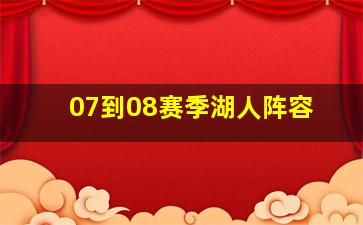 07到08赛季湖人阵容